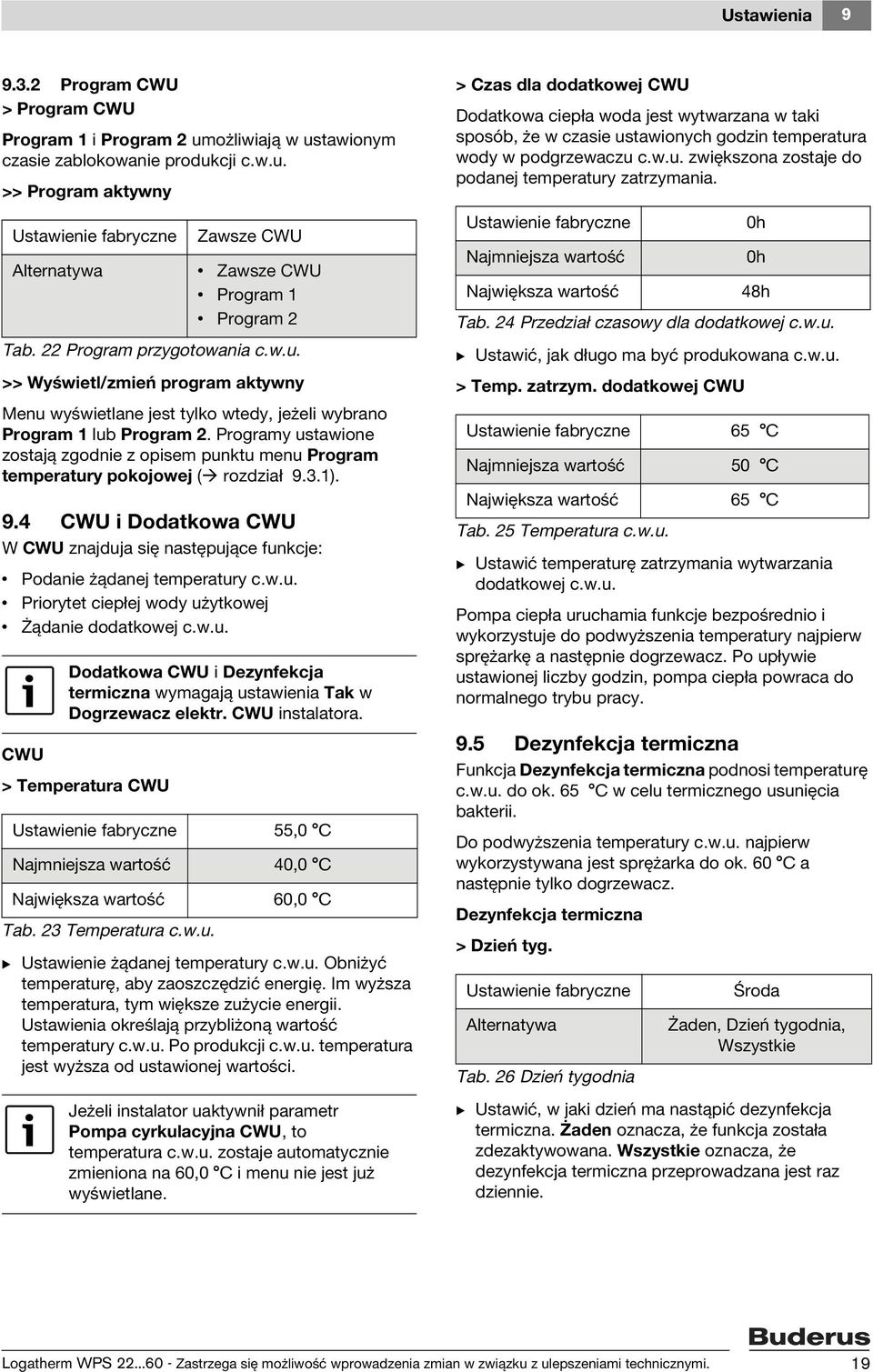 Ustawienia 9

9.3.2 Program CWU
> Program CWU

Program 1 i Program 2 umożliwiają w ustawionym czasie zablokowanie produkcji c.w.u.

>> Program aktywny

| Ustawienie fabryczne | Zawsze CWU |
|---|---|
| Alternatywa | • Zawsze CWU • Program 1 • Program 2 |

Tab. 22 Program przygotowania c.w.u.

>> Wyświetl/zmień program aktywny

Menu wyświetlane jest tylko wtedy, jeżeli wybrano Program 1 lub Program 2. Programy ustawione zostają zgodnie z opisem punktu menu Program temperatury pokojowej (→ rozdział 9.3.1).

9.4 CWU i Dodatkowa CWU

W CWU znajduja się następujące funkcje:

• Podanie żądanej temperatury c.w.u.
• Priorytet ciepłej wody użytkowej
• Żądanie dodatkowej c.w.u.

Dodatkowa CWU i Dezynfekcja termiczna wymagają ustawienia Tak w Dogrzewacz elektr. CWU instalatora.

CWU

> Temperatura CWU

| Ustawienie fabryczne | 55,0 °C |
|---|---|
| Najmniejsza wartość | 40,0 °C |
| Największa wartość | 60,0 °C |

Tab. 23 Temperatura c.w.u.

▶ Ustawienie żądanej temperatury c.w.u. Obniżyć temperaturę, aby zaoszczędzić energię. Im wyższa temperatura, tym większe zużycie energii. Ustawienia określają przybliżoną wartość temperatury c.w.u. Po produkcji c.w.u. temperatura jest wyższa od ustawionej wartości.

Jeżeli instalator uaktywnił parametr Pompa cyrkulacyjna CWU, to temperatura c.w.u. zostaje automatycznie zmieniona na 60,0 °C i menu nie jest już wyświetlane.

> Czas dla dodatkowej CWU

Dodatkowa ciepła woda jest wytwarzana w taki sposób, że w czasie ustawionych godzin temperatura wody w podgrzewaczu c.w.u. zwiększona zostaje do podanej temperatury zatrzymania.

| Ustawienie fabryczne | 0h |
|---|---|
| Najmniejsza wartość | 0h |
| Największa wartość | 48h |

Tab. 24 Przedział czasowy dla dodatkowej c.w.u.

▶ Ustawić, jak długo ma być produkowana c.w.u.

> Temp. zatrzym. dodatkowej CWU

| Ustawienie fabryczne | 65 °C |
|---|---|
| Najmniejsza wartość | 50 °C |
| Największa wartość | 65 °C |

Tab. 25 Temperatura c.w.u.

▶ Ustawić temperaturę zatrzymania wytwarzania dodatkowej c.w.u.

Pompa ciepła uruchamia funkcje bezpośrednio i wykorzystuje do podwyższenia temperatury najpierw sprężarkę a następnie dogrzewacz. Po upływie ustawionej liczby godzin, pompa ciepła powraca do normalnego trybu pracy.

9.5 Dezynfekcja termiczna

Funkcja Dezynfekcja termiczna podnosi temperaturę c.w.u. do ok. 65 °C w celu termicznego usunięcia bakterii.

Do podwyższenia temperatury c.w.u. najpierw wykorzystywana jest sprężarka do ok. 60 °C a następnie tylko dogrzewacz.

Dezynfekcja termiczna

> Dzień tyg.

| Ustawienie fabryczne | Środa |
|---|---|
| Alternatywa | Żaden, Dzień tygodnia, Wszystkie |

Tab. 26 Dzień tygodnia

▶ Ustawić, w jaki dzień ma nastąpić dezynfekcja termiczna. Żaden oznacza, że funkcja została zdezaktywowana. Wszystkie oznacza, że dezynfekcja termiczna przeprowadzana jest raz dziennie.

Buderus

Logatherm WPS 22...60 - Zastrzega się możliwość wprowadzenia zmian w związku z ulepszeniami technicznymi. 19